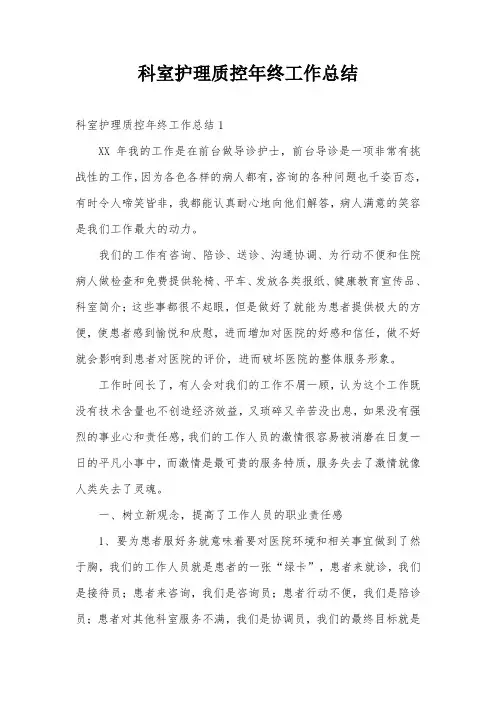 科室护理质控年终工作总结

科室护理质控年终工作总结 1

XX 年我的工作是在前台做导诊护士，前台导诊是一项非常有挑战性的工作，因为各色各样的病人都有，咨询的各种问题也千姿百态，有时令人啼笑皆非，我都能认真耐心地向他们解答，病人满意的笑容是我们工作最大的动力。

我们的工作有咨询、陪诊、送诊、沟通协调、为行动不便和住院病人做检查和免费提供轮椅、平车、发放各类报纸、健康教育宣传品、科室简介；这些事都很不起眼，但是做好了就能为患者提供极大的方便，使患者感到愉悦和欣慰，进而增加对医院的好感和信任，做不好就会影响到患者对医院的评价，进而破坏医院的整体服务形象。

工作时间长了，有人会对我们的工作不屑一顾，认为这个工作既没有技术含量也不创造经济效益，又琐碎又辛苦没出息，如果没有强烈的事业心和责任感，我们的工作人员的激情很容易被消磨在日复一日的平凡小事中，而激情是最可贵的服务特质，服务失去了激情就像人类失去了灵魂。

一、树立新观念，提高了工作人员的职业责任感

1、要为患者服好务就意味着要对医院环境和相关事宜做到了然于胸，我们的工作人员就是患者的一张“绿卡”，患者来就诊，我们是接待员；患者来咨询，我们是咨询员；患者行动不便，我们是陪诊员；患者对其他科室服务不满，我们是协调员，我们的最终目标就是